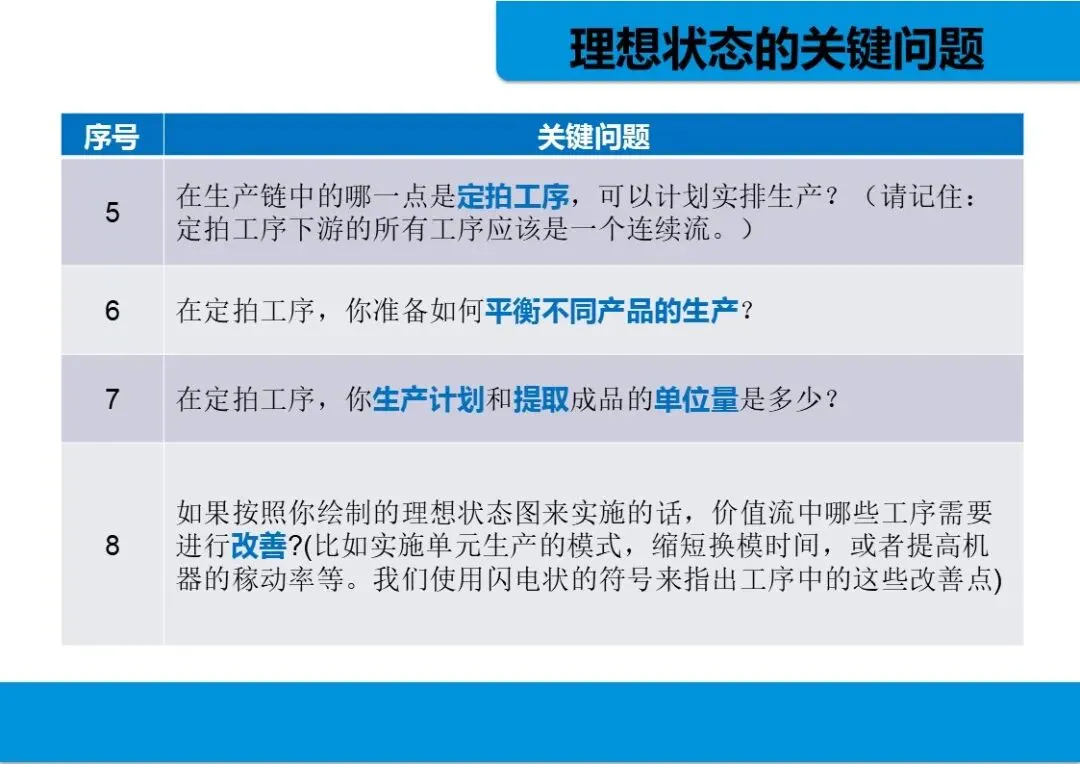 理想状态的关键问题

| 序号 | 关键问题 |
|---|---|
| 5 | 在生产链中的哪一点是定拍工序，可以计划实排生产？（请记住：定拍工序下游的所有工序应该是一个连续流。） |
| 6 | 在定拍工序，你准备如何平衡不同产品的生产？ |
| 7 | 在定拍工序，你生产计划和提取成品的单位量是多少？ |
| 8 | 如果按照你绘制的理想状态图来实施的话，价值流中哪些工序需要进行改善?(比如实施单元生产的模式，缩短换模时间，或者提高机器的稼动率等。我们使用闪电状的符号来指出工序中的这些改善点) |